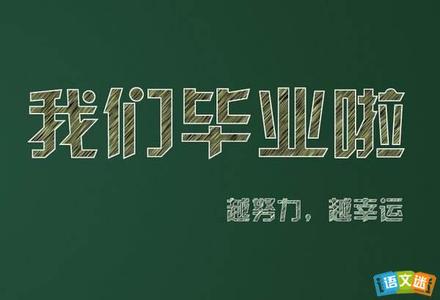 我们毕业啦

越努力，越幸运

语文迷